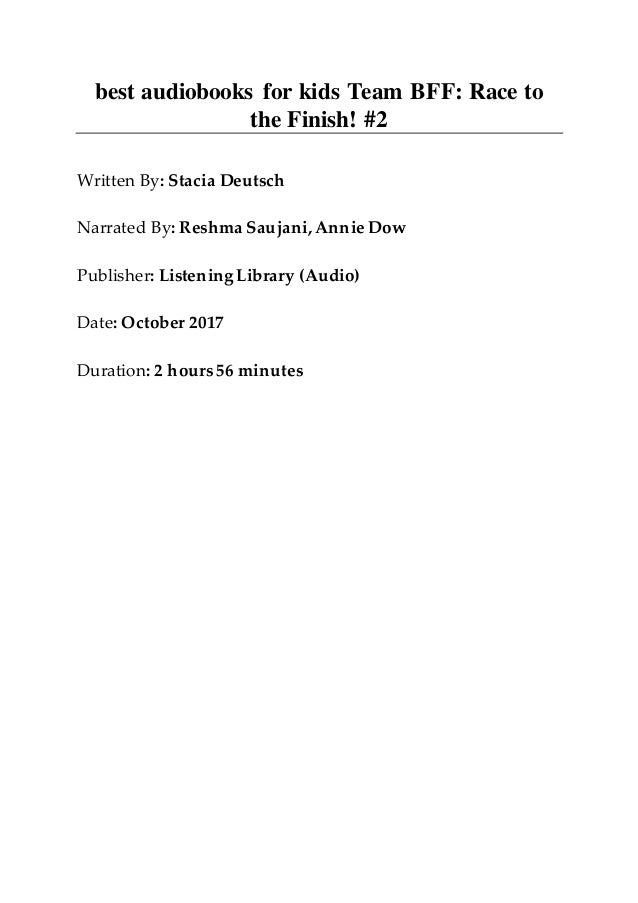 best audiobooks for kids Team BFF: Race to the Finish! #2

Written By: Stacia Deutsch

Narrated By: Reshma Saujani, Annie Dow

Publisher: Listening Library (Audio)

Date: October 2017

Duration: 2 hours 56 minutes